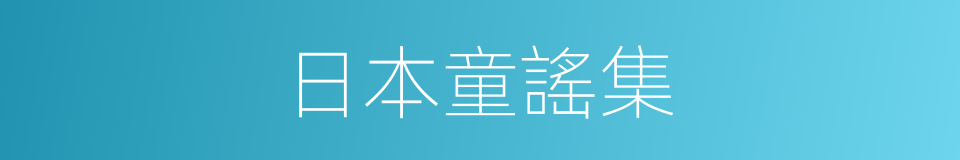 日本童謠集